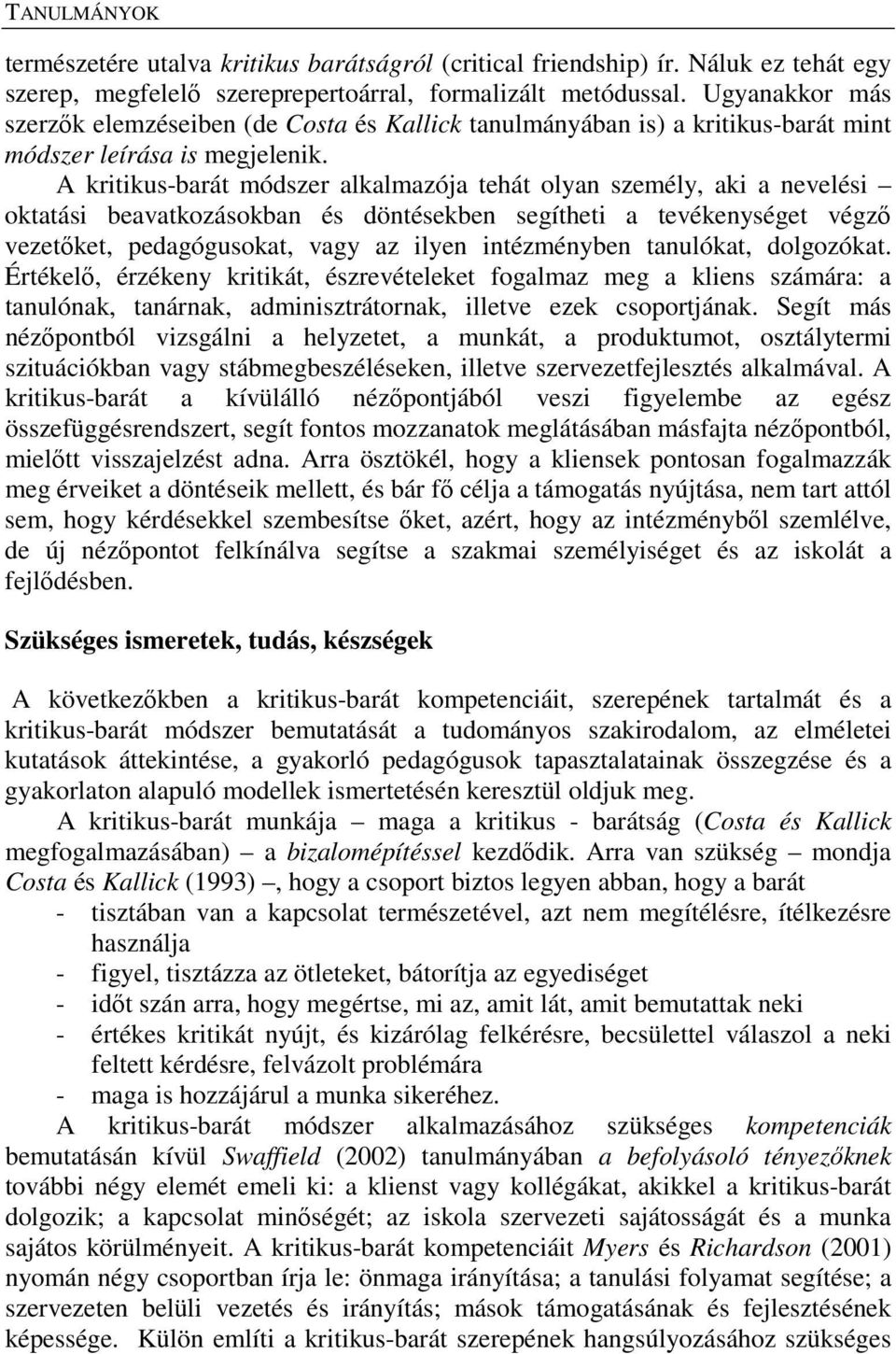 TANULMÁNYOK

természetére utalva kritikus barátságról (critical friendship) ír. Náluk ez tehát egy szerep, megfelelő szereprepertoárral, formalizált metódussal. Ugyanakkor más szerzők elemzéseiben (de Costa és Kallick tanulmányában is) a kritikus-barát mint módszer leírása is megjelenik.

A kritikus-barát módszer alkalmazója tehát olyan személy, aki a nevelési – oktatási beavatkozásokban és döntésekben segítheti a tevékenységet végző vezetőket, pedagógusokat, vagy az ilyen intézményben tanulókat, dolgozókat. Értékelő, érzékeny kritikát, észrevételeket fogalmaz meg a kliens számára: a tanulónak, tanárnak, adminisztrátornak, illetve ezek csoportjának. Segít más nézőpontból vizsgálni a helyzetet, a munkát, a produktumot, osztálytermi szituációkban vagy stábmegbeszéléseken, illetve szervezetfejlesztés alkalmával. A kritikus-barát a kívülálló nézőpontjából veszi figyelembe az egész összefüggésrendszert, segít fontos mozzanatok meglátásában másfajta nézőpontból, mielőtt visszajelzést adna. Arra ösztökél, hogy a kliensek pontosan fogalmazzák meg érveiket a döntéseik mellett, és bár fő célja a támogatás nyújtása, nem tart attól sem, hogy kérdésekkel szembesítse őket, azért, hogy az intézményből szemlélve, de új nézőpontot felkínálva segítse a szakmai személyiséget és az iskolát a fejlődésben.

Szükséges ismeretek, tudás, készségek

A következőkben a kritikus-barát kompetenciáit, szerepének tartalmát és a kritikus-barát módszer bemutatását a tudományos szakirodalom, az elméletei kutatások áttekintése, a gyakorló pedagógusok tapasztalatainak összegzése és a gyakorlaton alapuló modellek ismertetésén keresztül oldjuk meg.

A kritikus-barát munkája – maga a kritikus - barátság (Costa és Kallick megfogalmazásában) – a bizalomépítéssel kezdődik. Arra van szükség – mondja Costa és Kallick (1993) –, hogy a csoport biztos legyen abban, hogy a barát
- tisztában van a kapcsolat természetével, azt nem megítélésre, ítélkezésre használja
- figyel, tisztázza az ötleteket, bátorítja az egyediséget
- időt szán arra, hogy megértse, mi az, amit lát, amit bemutattak neki
- értékes kritikát nyújt, és kizárólag felkérésre, becsülettel válaszol a neki feltett kérdésre, felvázolt problémára
- maga is hozzájárul a munka sikeréhez.

A kritikus-barát módszer alkalmazásához szükséges kompetenciák bemutatásán kívül Swaffield (2002) tanulmányában a befolyásoló tényezőknek további négy elemét emeli ki: a klienst vagy kollégákat, akikkel a kritikus-barát dolgozik; a kapcsolat minőségét; az iskola szervezeti sajátosságát és a munka sajátos körülményeit. A kritikus-barát kompetenciáit Myers és Richardson (2001) nyomán négy csoportban írja le: önmaga irányítása; a tanulási folyamat segítése; a szervezeten belüli vezetés és irányítás; mások támogatásának és fejlesztésének képessége. Külön említi a kritikus-barát szerepének hangsúlyozásához szükséges